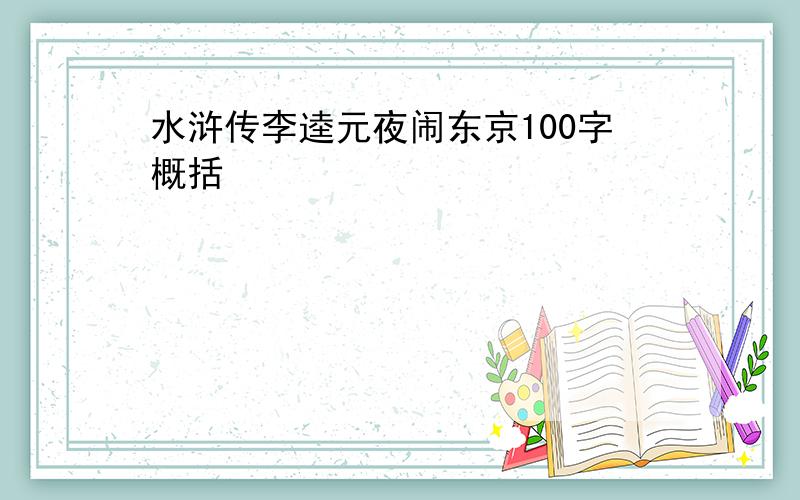 水浒传李逵元夜闹东京100字概括